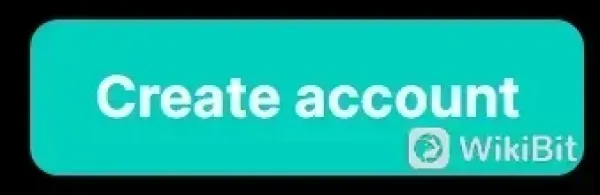 Create account

WikiBit